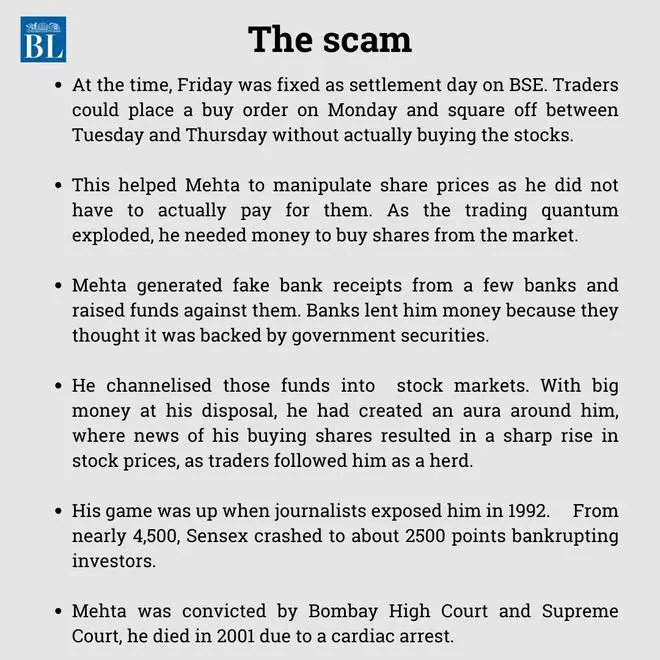 BL

The scam

• At the time, Friday was fixed as settlement day on BSE. Traders could place a buy order on Monday and square off between Tuesday and Thursday without actually buying the stocks.

• This helped Mehta to manipulate share prices as he did not have to actually pay for them. As the trading quantum exploded, he needed money to buy shares from the market.

• Mehta generated fake bank receipts from a few banks and raised funds against them. Banks lent him money because they thought it was backed by government securities.

• He channelised those funds into stock markets. With big money at his disposal, he had created an aura around him, where news of his buying shares resulted in a sharp rise in stock prices, as traders followed him as a herd.

• His game was up when journalists exposed him in 1992. From nearly 4,500, Sensex crashed to about 2500 points bankrupting investors.

• Mehta was convicted by Bombay High Court and Supreme Court, he died in 2001 due to a cardiac arrest.